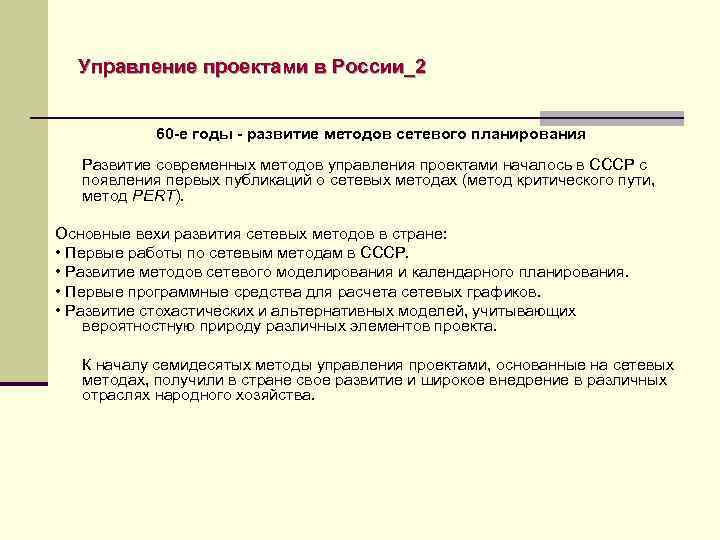 Управление проектами в России_2

60-е годы - развитие методов сетевого планирования

Развитие современных методов управления проектами началось в СССР с появления первых публикаций о сетевых методах (метод критического пути, метод PERT).

Основные вехи развития сетевых методов в стране:
• Первые работы по сетевым методам в СССР.
• Развитие методов сетевого моделирования и календарного планирования.
• Первые программные средства для расчета сетевых графиков.
• Развитие стохастических и альтернативных моделей, учитывающих вероятностную природу различных элементов проекта.

К началу семидесятых методы управления проектами, основанные на сетевых методах, получили в стране свое развитие и широкое внедрение в различных отраслях народного хозяйства.